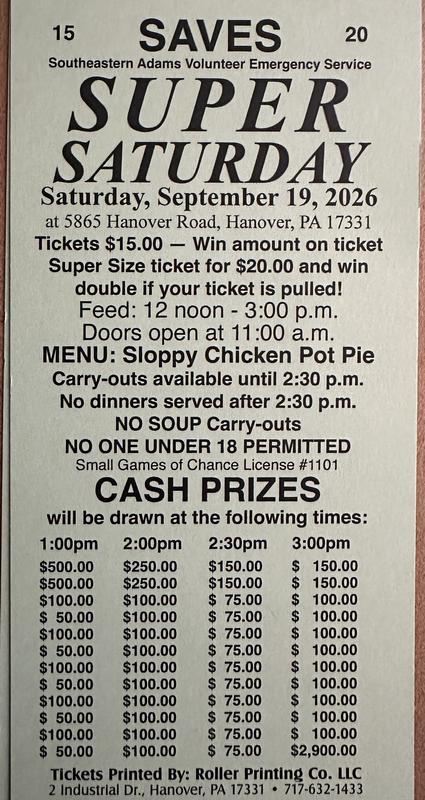 15 SAVES 20

Southeastern Adams Volunteer Emergency Service

SUPER SATURDAY

Saturday, September 19, 2026

at 5865 Hanover Road, Hanover, PA 17331

Tickets $15.00 — Win amount on ticket

Super Size ticket for $20.00 and win double if your ticket is pulled!

Feed: 12 noon - 3:00 p.m.

Doors open at 11:00 a.m.

MENU: Sloppy Chicken Pot Pie

Carry-outs available until 2:30 p.m.

No dinners served after 2:30 p.m.

NO SOUP Carry-outs

NO ONE UNDER 18 PERMITTED

Small Games of Chance License #1101

CASH PRIZES

will be drawn at the following times:

| 1:00pm | 2:00pm | 2:30pm | 3:00pm |
|---|---|---|---|
| $500.00 | $250.00 | $150.00 | $ 150.00 |
| $500.00 | $250.00 | $150.00 | $ 150.00 |
| $100.00 | $100.00 | $ 75.00 | $ 100.00 |
| $ 50.00 | $100.00 | $ 75.00 | $ 100.00 |
| $100.00 | $100.00 | $ 75.00 | $ 100.00 |
| $ 50.00 | $100.00 | $ 75.00 | $ 100.00 |
| $100.00 | $100.00 | $ 75.00 | $ 100.00 |
| $ 50.00 | $100.00 | $ 75.00 | $ 100.00 |
| $100.00 | $100.00 | $ 75.00 | $ 100.00 |
| $ 50.00 | $100.00 | $ 75.00 | $ 100.00 |
| $100.00 | $100.00 | $ 75.00 | $ 100.00 |
| $ 50.00 | $100.00 | $ 75.00 | $2,900.00 |

Tickets Printed By: Roller Printing Co. LLC

2 Industrial Dr., Hanover, PA 17331 • 717-632-1433